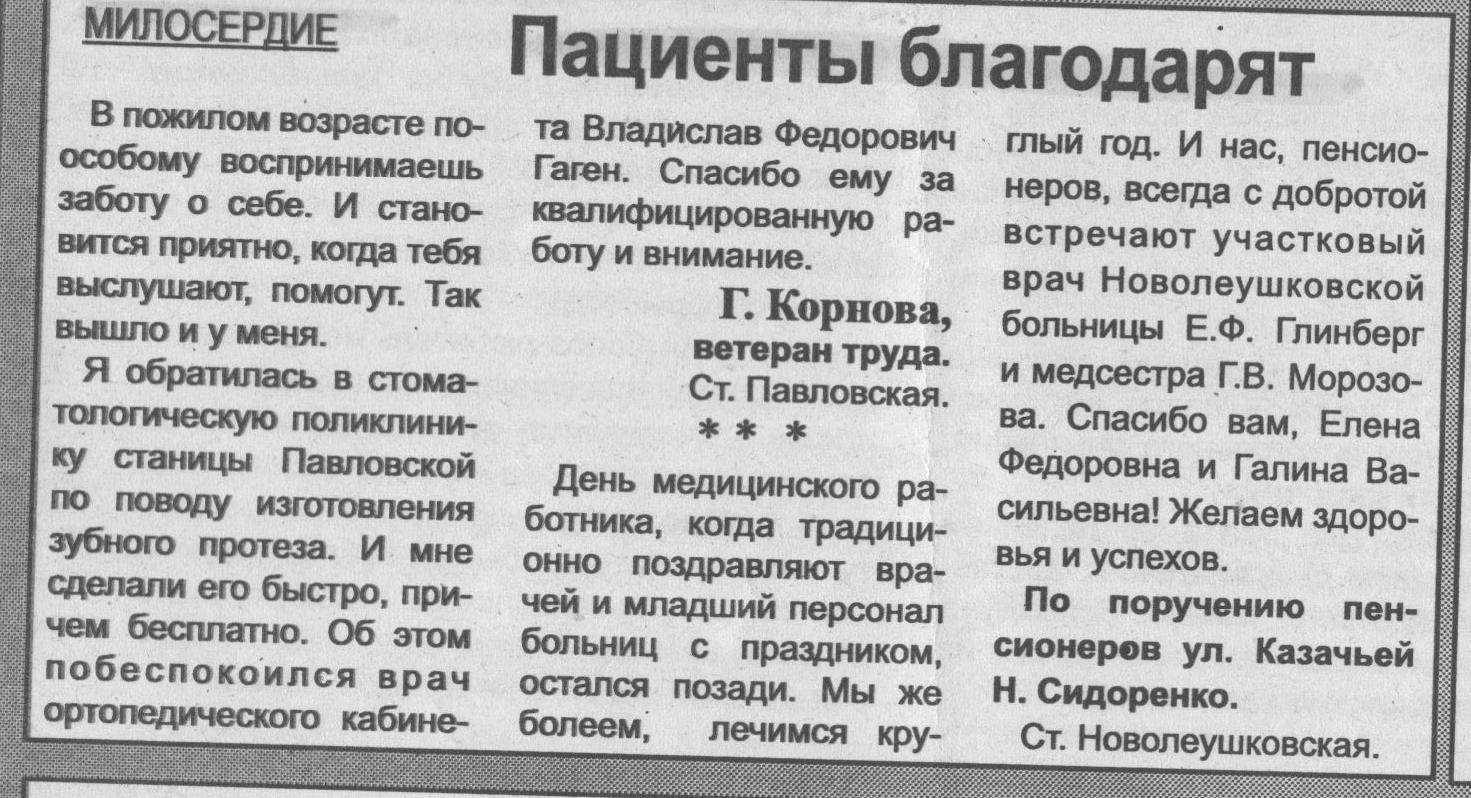 МИЛОСЕРДИЕ

Пациенты благодарят

В пожилом возрасте по-особому воспринимаешь заботу о себе. И становится приятно, когда тебя выслушают, помогут. Так вышло и у меня.

Я обратилась в стоматологическую поликлинику станицы Павловской по поводу изготовления зубного протеза. И мне сделали его быстро, причем бесплатно. Об этом побеспокоился врач ортопедического кабинета Владислав Федорович Гаген. Спасибо ему за квалифицированную работу и внимание.

Г. Корнова,
ветеран труда.
Ст. Павловская.

* * *

День медицинского работника, когда традиционно поздравляют врачей и младший персонал больниц с праздником, остался позади. Мы же болеем, лечимся круглый год. И нас, пенсионеров, всегда с добротой встречают участковый врач Новолеушковской больницы Е.Ф. Глинберг и медсестра Г.В. Морозова. Спасибо вам, Елена Федоровна и Галина Васильевна! Желаем здоровья и успехов.

По поручению пенсионеров ул. Казачьей Н. Сидоренко.

Ст. Новолеушковская.